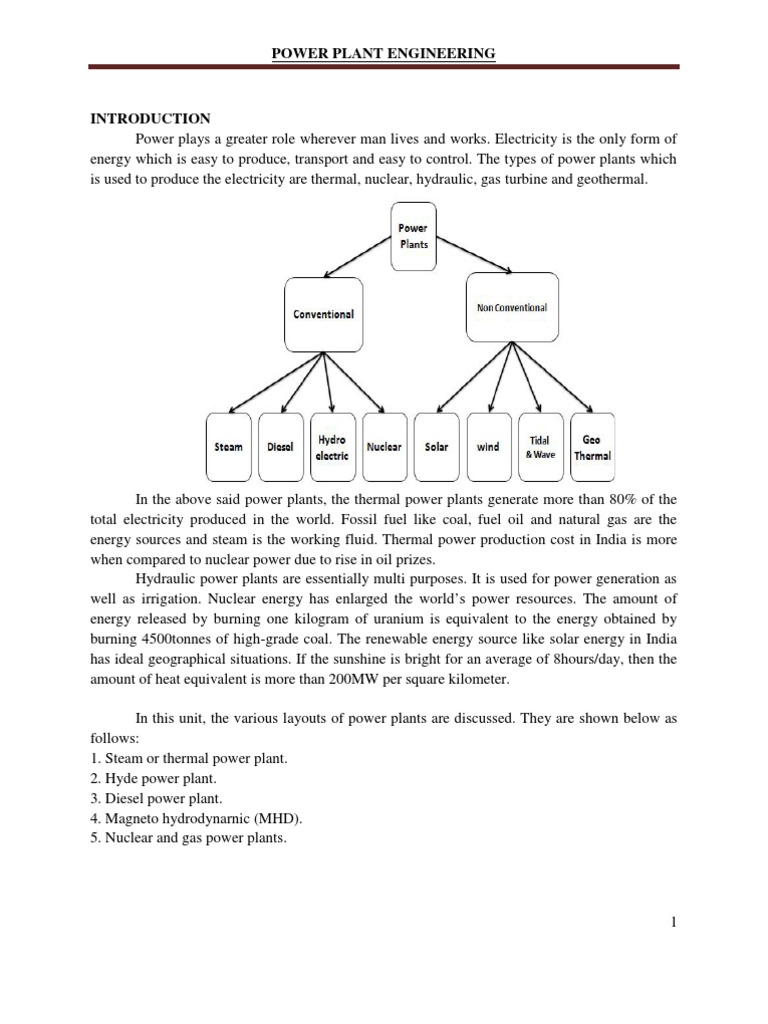 POWER PLANT ENGINEERING

INTRODUCTION

Power plays a greater role wherever man lives and works. Electricity is the only form of energy which is easy to produce, transport and easy to control. The types of power plants which is used to produce the electricity are thermal, nuclear, hydraulic, gas turbine and geothermal.

Power Plants

Conventional

Non Conventional

Steam

Diesel

Hydro electric

Nuclear

Solar

wind

Tidal & Wave

Geo Thermal

In the above said power plants, the thermal power plants generate more than 80% of the total electricity produced in the world. Fossil fuel like coal, fuel oil and natural gas are the energy sources and steam is the working fluid. Thermal power production cost in India is more when compared to nuclear power due to rise in oil prizes.

Hydraulic power plants are essentially multi purposes. It is used for power generation as well as irrigation. Nuclear energy has enlarged the world's power resources. The amount of energy released by burning one kilogram of uranium is equivalent to the energy obtained by burning 4500tonnes of high-grade coal. The renewable energy source like solar energy in India has ideal geographical situations. If the sunshine is bright for an average of 8hours/day, then the amount of heat equivalent is more than 200MW per square kilometer.

In this unit, the various layouts of power plants are discussed. They are shown below as follows:
1. Steam or thermal power plant.
2. Hyde power plant.
3. Diesel power plant.
4. Magneto hydrodynarnic (MHD).
5. Nuclear and gas power plants.

1